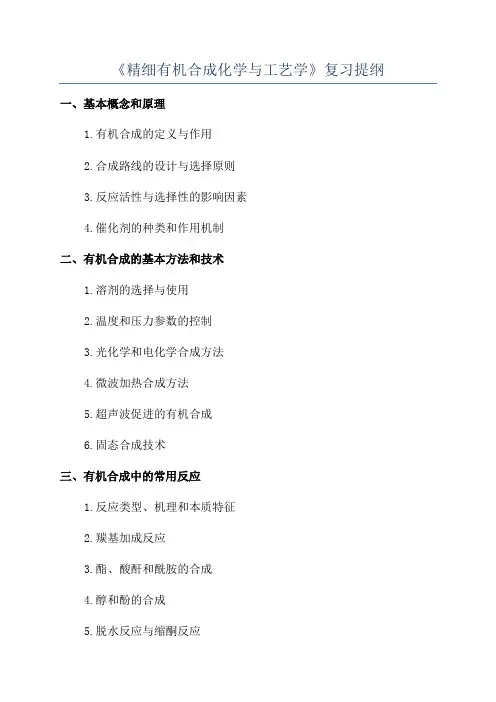 《精细有机合成化学与工艺学》复习提纲

一、基本概念和原理

1. 有机合成的定义与作用

2. 合成路线的设计与选择原则

3. 反应活性与选择性的影响因素

4. 催化剂的种类和作用机制

二、有机合成的基本方法和技术

1. 溶剂的选择与使用

2. 温度和压力参数的控制

3. 光化学和电化学合成方法

4. 微波加热合成方法

5. 超声波促进的有机合成

6. 固态合成技术

三、有机合成中的常用反应

1. 反应类型、机理和本质特征

2. 羰基加成反应

3. 酯、酸酐和酰胺的合成

4. 醇和酚的合成

5. 脱水反应与缩酮反应